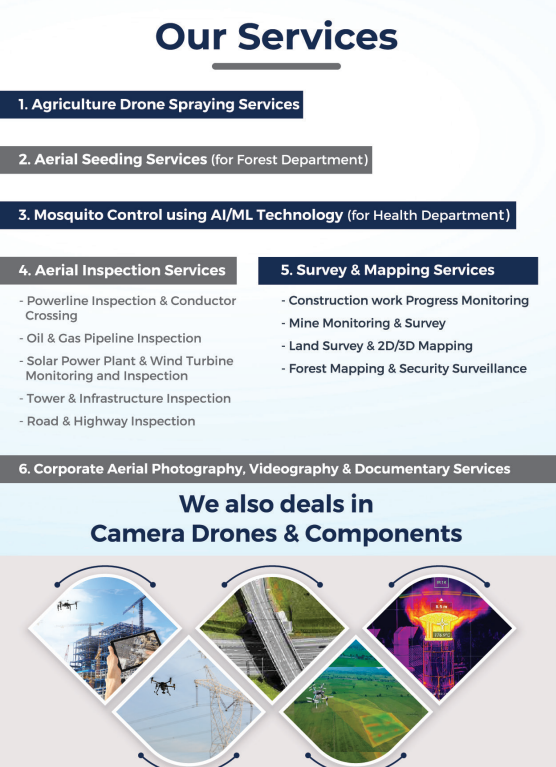 Our Services

1. Agriculture Drone Spraying Services

2. Aerial Seeding Services (for Forest Department)

3. Mosquito Control using AI/ML Technology (for Health Department)

4. Aerial Inspection Services

- Powerline Inspection & Conductor Crossing
- Oil & Gas Pipeline Inspection
- Solar Power Plant & Wind Turbine Monitoring and Inspection
- Tower & Infrastructure Inspection
- Road & Highway Inspection

5. Survey & Mapping Services

- Construction work Progress Monitoring
- Mine Monitoring & Survey
- Land Survey & 2D/3D Mapping
- Forest Mapping & Security Surveillance

6. Corporate Aerial Photography, Videography & Documentary Services

We also deals in
Camera Drones & Components